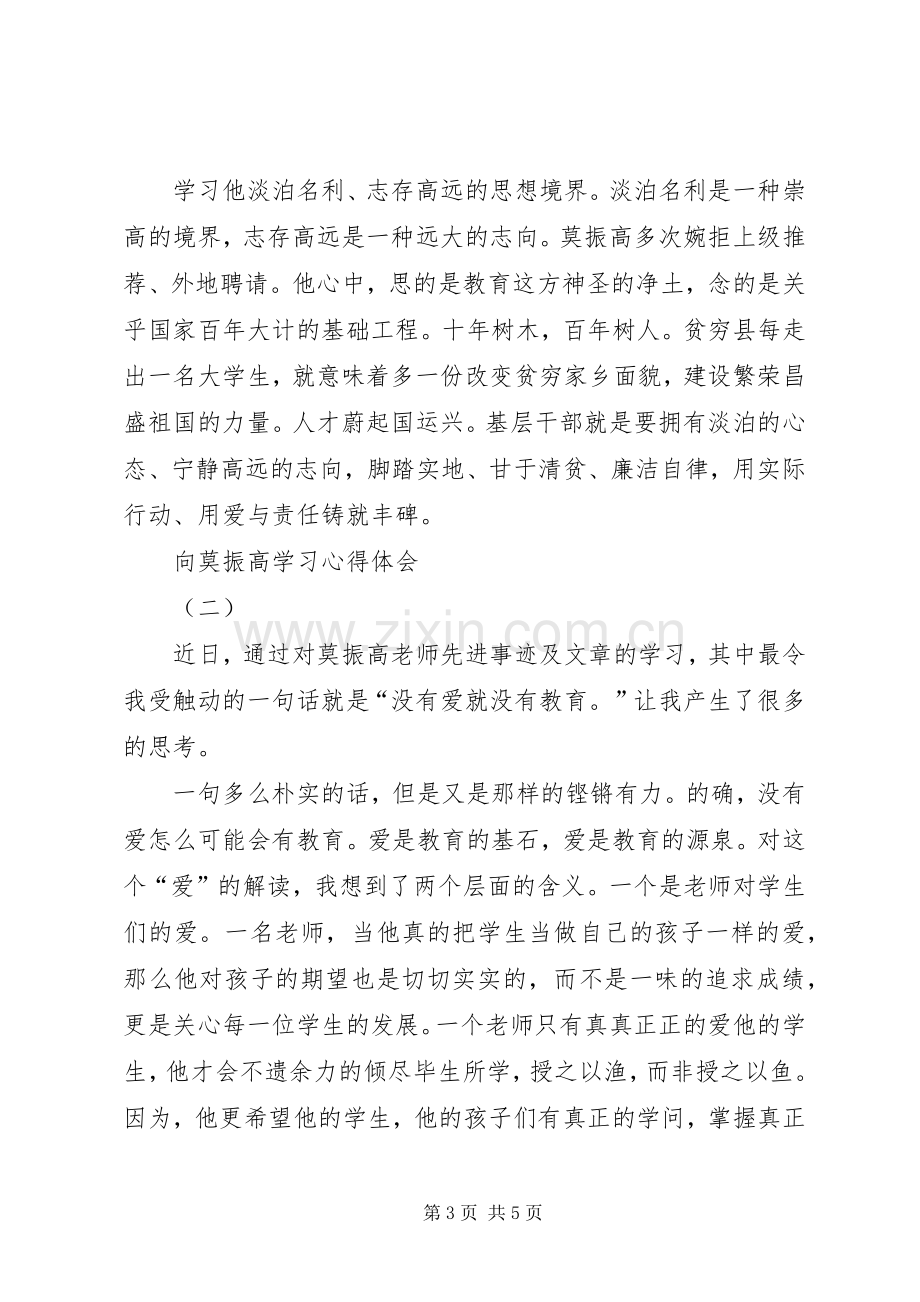 学习他淡泊名利、志存高远的思想境界。淡泊名利是一种崇高的境界，志存高远是一种远大的志向。莫振高多次婉拒上级推荐、外地聘请。他心中，思的是教育这方神圣的净土，念的是关乎国家百年大计的基础工程。十年树木，百年树人。贫穷县每走出一名大学生，就意味着多一份改变贫穷家乡面貌，建设繁荣昌盛祖国的力量。人才蔚起国运兴。基层干部就是要拥有淡泊的心态、宁静高远的志向，脚踏实地、甘于清贫、廉洁自律，用实际行动、用爱与责任铸就丰碑。

向莫振高学习心得体会

（二）

近日，通过对莫振高老师先进事迹及文章的学习，其中最令我受触动的一句话就是“没有爱就没有教育。”让我产生了很多的思考。

一句多么朴实的话，但是又是那样的铿锵有力。的确，没有爱怎么可能会有教育。爱是教育的基石，爱是教育的源泉。对这个“爱”的解读，我想到了两个层面的含义。一个是老师对学生们的爱。一名老师，当他真的把学生当做自己的孩子一样的爱，那么他对孩子的期望也是切切实实的，而不是一味的追求成绩，更是关心每一位学生的发展。一个老师只有真真正正的爱他的学生，他才会不遗余力的倾尽毕生所学，授之以渔，而非授之以鱼。因为，他更希望他的学生，他的孩子们有真正的学问，掌握真正

第3页 共5页

www.zixin.com.cn